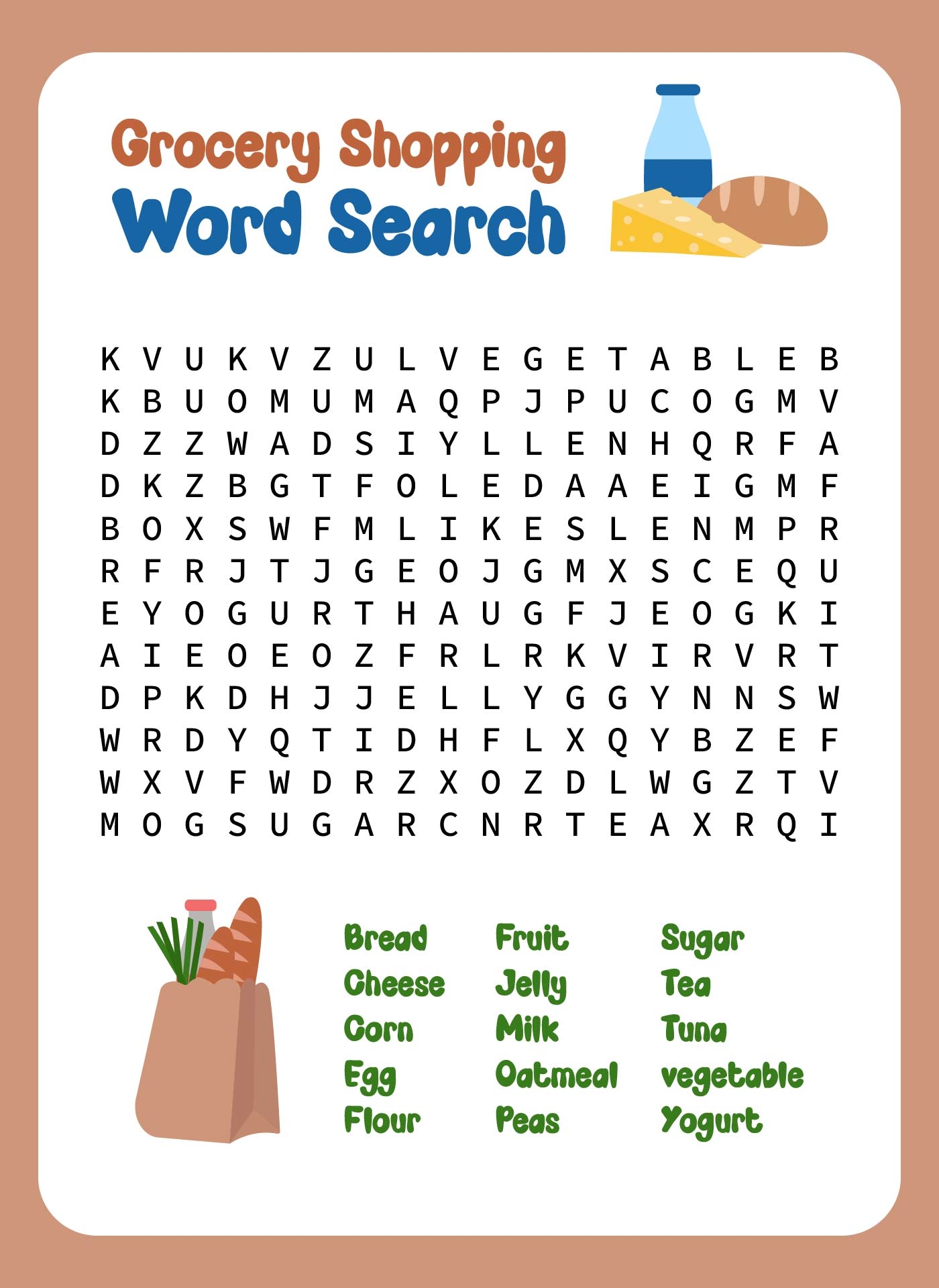 Grocery Shopping
Word Search

K V U K V Z U L V E G E T A B L E B
K B U O M U M A Q P J P U C O G M V
D Z Z W A D S I Y L L E N H Q R F A
D K Z B G T F O L E D A A E I G M F
B O X S W F M L I K E S L E N M P R
R F R J T J G E O J G M X S C E Q U
E Y O G U R T H A U G F J E O G K I
A I E O E O Z F R L R K V I R V R T
D P K D H J J E L L Y G G Y N N S W
W R D Y Q T I D H F L X Q Y B Z E F
W X V F W D R Z X O Z D L W G Z T V
M O G S U G A R C N R T E A X R Q I

Bread
Cheese
Corn
Egg
Flour

Fruit
Jelly
Milk
Oatmeal
Peas

Sugar
Tea
Tuna
vegetable
Yogurt